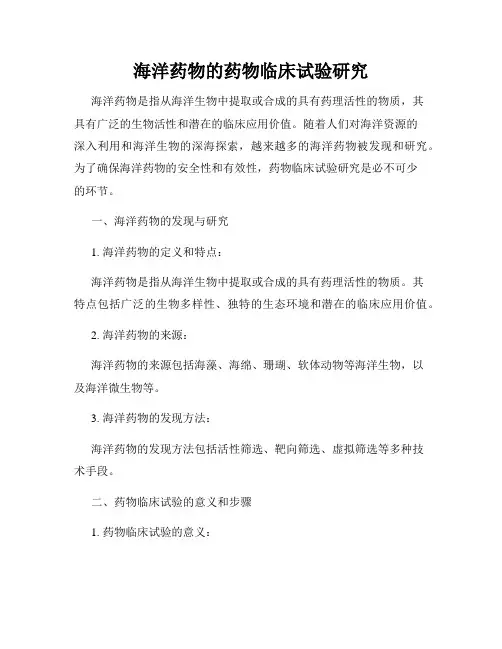 海洋药物的药物临床试验研究

海洋药物是指从海洋生物中提取或合成的具有药理活性的物质，其具有广泛的生物活性和潜在的临床应用价值。随着人们对海洋资源的深入利用和海洋生物的深海探索，越来越多的海洋药物被发现和研究。为了确保海洋药物的安全性和有效性，药物临床试验研究是必不可少的环节。

一、海洋药物的发现与研究

1. 海洋药物的定义和特点：

海洋药物是指从海洋生物中提取或合成的具有药理活性的物质。其特点包括广泛的生物多样性、独特的生态环境和潜在的临床应用价值。

2. 海洋药物的来源：

海洋药物的来源包括海藻、海绵、珊瑚、软体动物等海洋生物，以及海洋微生物等。

3. 海洋药物的发现方法：

海洋药物的发现方法包括活性筛选、靶向筛选、虚拟筛选等多种技术手段。

二、药物临床试验的意义和步骤

1. 药物临床试验的意义：